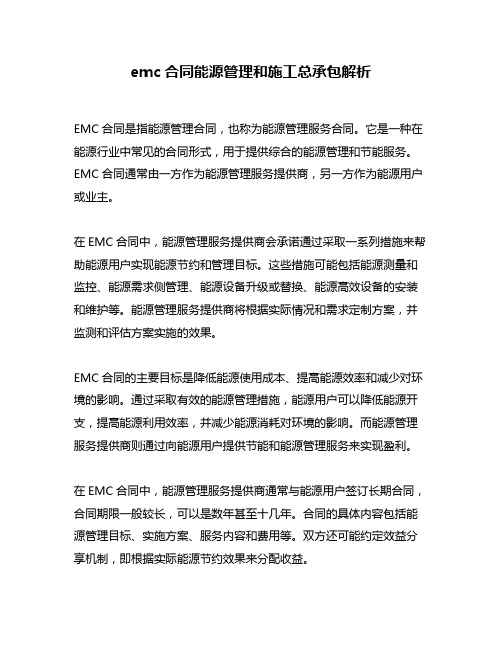 emc 合同能源管理和施工总承包解析

EMC 合同是指能源管理合同，也称为能源管理服务合同。它是一种在能源行业中常见的合同形式，用于提供综合的能源管理和节能服务。EMC 合同通常由一方作为能源管理服务提供商，另一方作为能源用户或业主。

在 EMC 合同中，能源管理服务提供商会承诺通过采取一系列措施来帮助能源用户实现能源节约和管理目标。这些措施可能包括能源测量和监控、能源需求侧管理、能源设备升级或替换、能源高效设备的安装和维护等。能源管理服务提供商将根据实际情况和需求定制方案，并监测和评估方案实施的效果。

EMC 合同的主要目标是降低能源使用成本、提高能源效率和减少对环境的影响。通过采取有效的能源管理措施，能源用户可以降低能源开支，提高能源利用效率，并减少能源消耗对环境的影响。而能源管理服务提供商则通过向能源用户提供节能和能源管理服务来实现盈利。

在 EMC 合同中，能源管理服务提供商通常与能源用户签订长期合同，合同期限一般较长，可以是数年甚至十几年。合同的具体内容包括能源管理目标、实施方案、服务内容和费用等。双方还可能约定效益分享机制，即根据实际能源节约效果来分配收益。